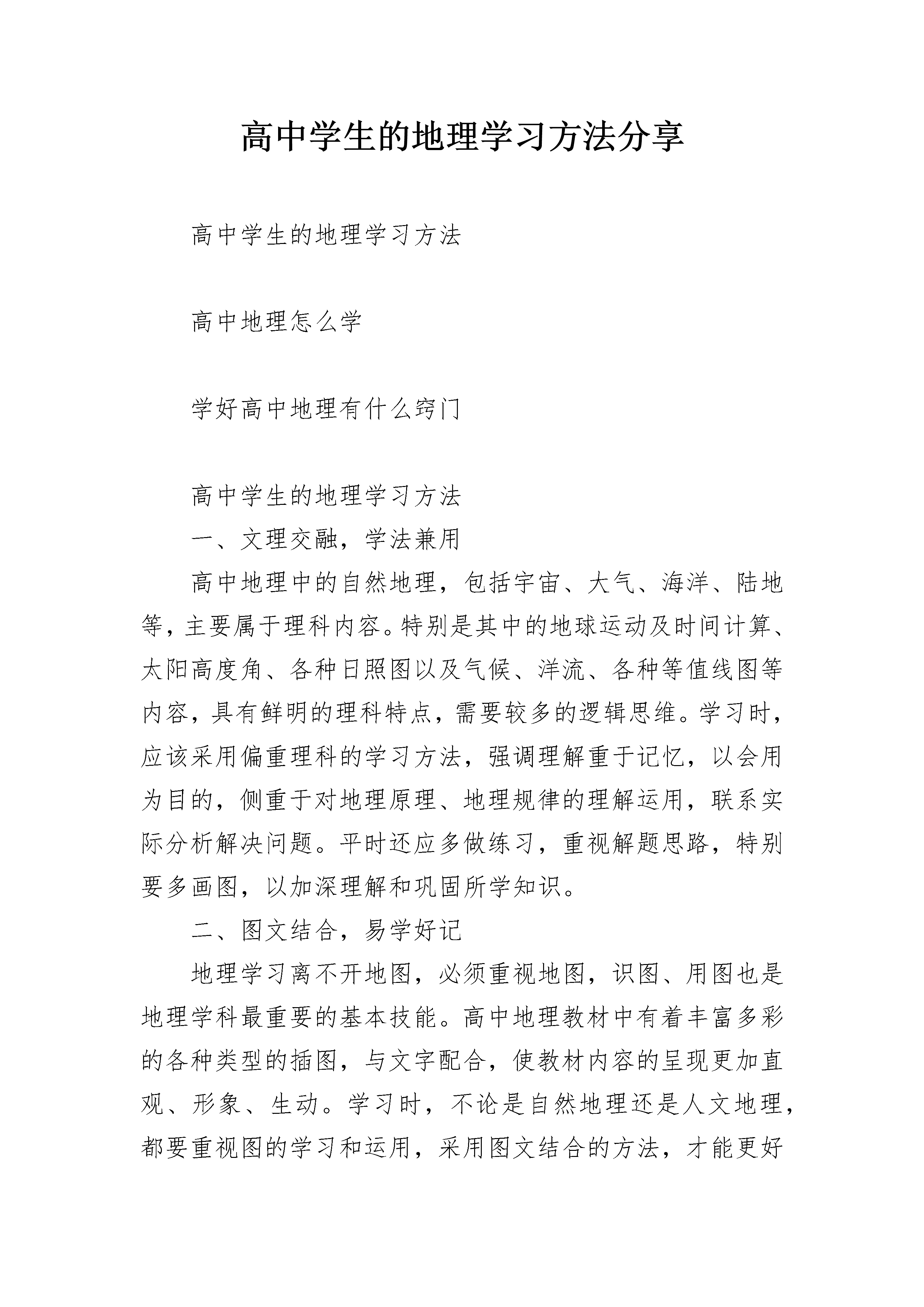 高中学生的地理学习方法分享

高中学生的地理学习方法

高中地理怎么学

学好高中地理有什么窍门

高中学生的地理学习方法

一、文理交融，学法兼用

高中地理中的自然地理，包括宇宙、大气、海洋、陆地等，主要属于理科内容。特别是其中的地球运动及时间计算、太阳高度角、各种日照图以及气候、洋流、各种等值线图等内容，具有鲜明的理科特点，需要较多的逻辑思维。学习时，应该采用偏重理科的学习方法，强调理解重于记忆，以会用为目的，侧重于对地理原理、地理规律的理解运用，联系实际分析解决问题。平时还应多做练习，重视解题思路，特别要多画图，以加深理解和巩固所学知识。

二、图文结合，易学好记

地理学习离不开地图，必须重视地图，识图、用图也是地理学科最重要的基本技能。高中地理教材中有着丰富多彩的各种类型的插图，与文字配合，使教材内容的呈现更加直观、形象、生动。学习时，不论是自然地理还是人文地理，都要重视图的学习和运用，采用图文结合的方法，才能更好